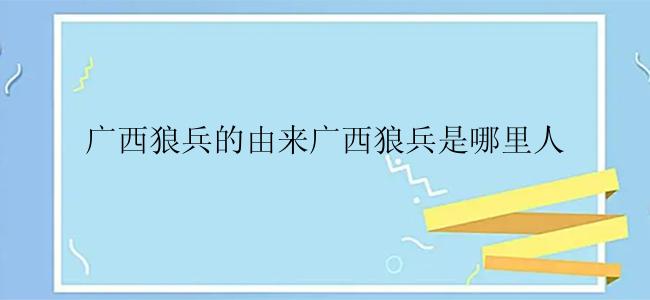 广西狼兵的由来广西狼兵是哪里人